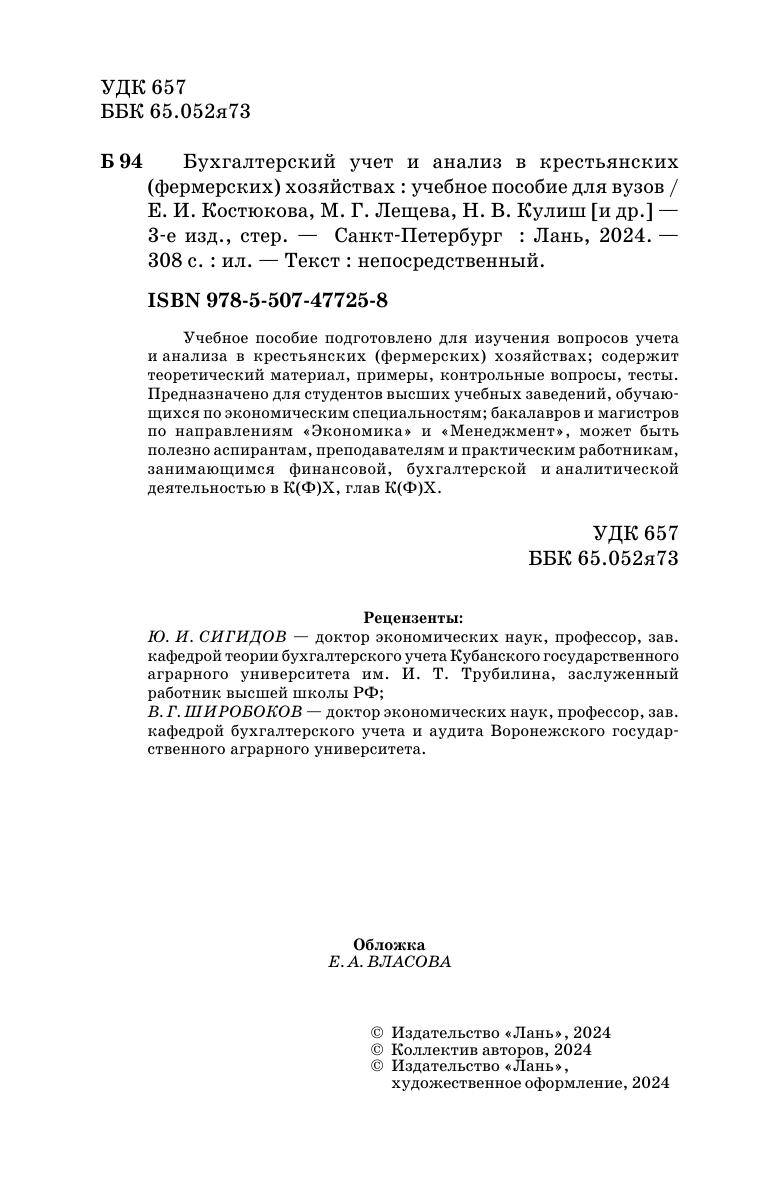 УДК 657
ББК 65.052я73

Б 94 Бухгалтерский учет и анализ в крестьянских (фермерских) хозяйствах : учебное пособие для вузов / Е. И. Костюкова, М. Г. Лещева, Н. В. Кулиш [и др.] — 3-е изд., стер. — Санкт-Петербург : Лань, 2024. — 308 с. : ил. — Текст : непосредственный.

ISBN 978-5-507-47725-8

Учебное пособие подготовлено для изучения вопросов учета и анализа в крестьянских (фермерских) хозяйствах; содержит теоретический материал, примеры, контрольные вопросы, тесты.
Предназначено для студентов высших учебных заведений, обучающихся по экономическим специальностям; бакалавров и магистров по направлениям «Экономика» и «Менеджмент», может быть полезно аспирантам, преподавателям и практическим работникам, занимающимся финансовой, бухгалтерской и аналитической деятельностью в К(Ф)Х, глав К(Ф)Х.

УДК 657
ББК 65.052я73

Рецензенты:
Ю. И. СИГИДОВ — доктор экономических наук, профессор, зав. кафедрой теории бухгалтерского учета Кубанского государственного аграрного университета им. И. Т. Трубилина, заслуженный работник высшей школы РФ;
В. Г. ШИРОБОКОВ — доктор экономических наук, профессор, зав. кафедрой бухгалтерского учета и аудита Воронежского государственного аграрного университета.

Обложка
Е. А. ВЛАСОВА

© Издательство «Лань», 2024
© Коллектив авторов, 2024
© Издательство «Лань», художественное оформление, 2024